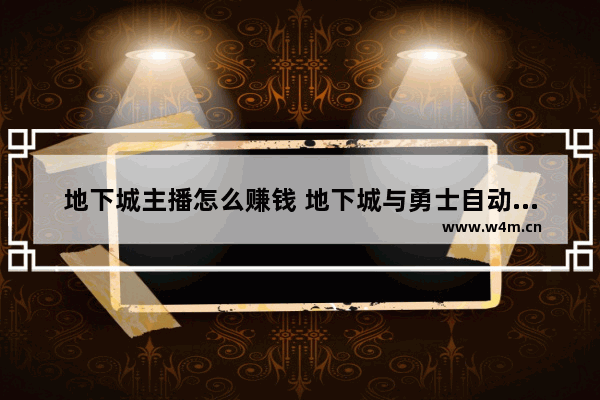 地下城主播怎么赚钱 地下城与勇士自动...

www.w4m.cn